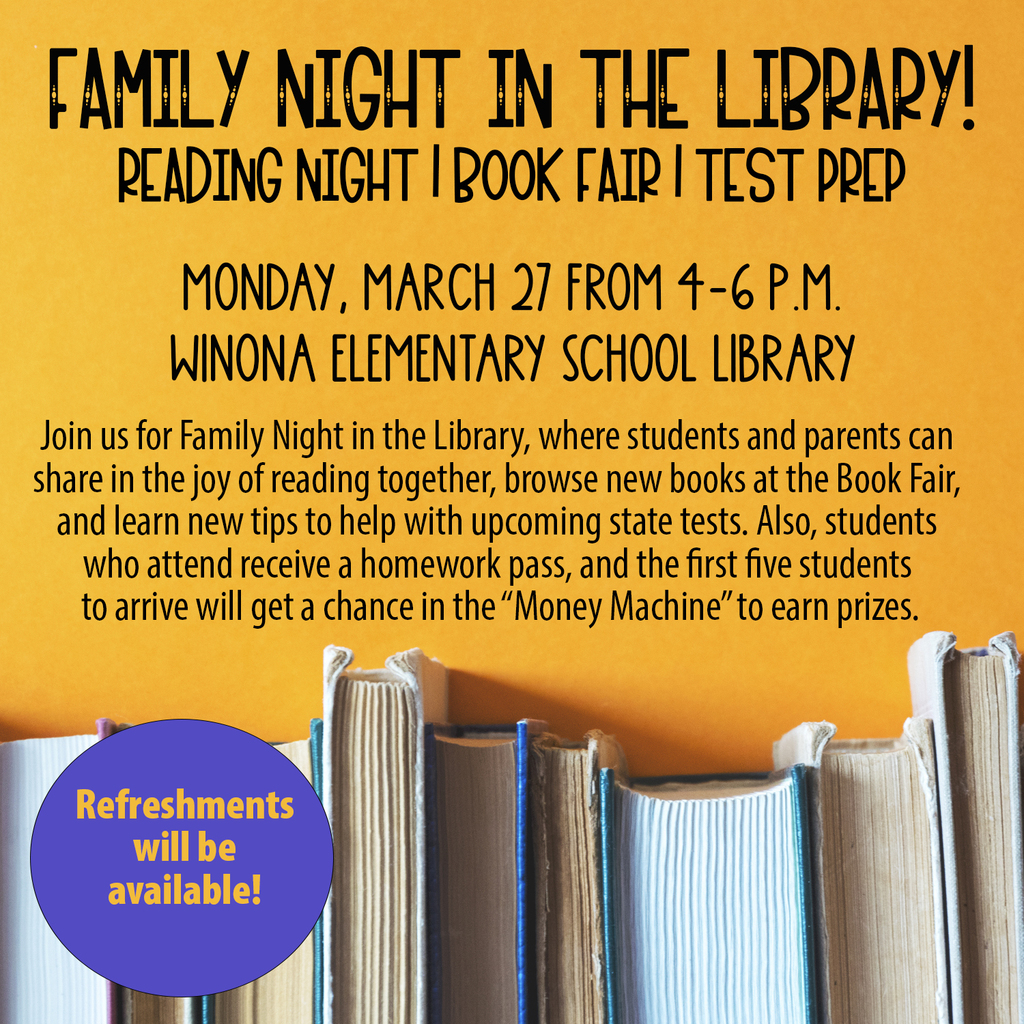 FAMILY NIGHT IN THE LIBRARY!
READING NIGHT | BOOK FAIR | TEST PREP

MONDAY, MARCH 27 FROM 4-6 P.M.
WINONA ELEMENTARY SCHOOL LIBRARY

Join us for Family Night in the Library, where students and parents can share in the joy of reading together, browse new books at the Book Fair, and learn new tips to help with upcoming state tests. Also, students who attend receive a homework pass, and the first five students to arrive will get a chance in the "Money Machine" to earn prizes.

Refreshments will be available!